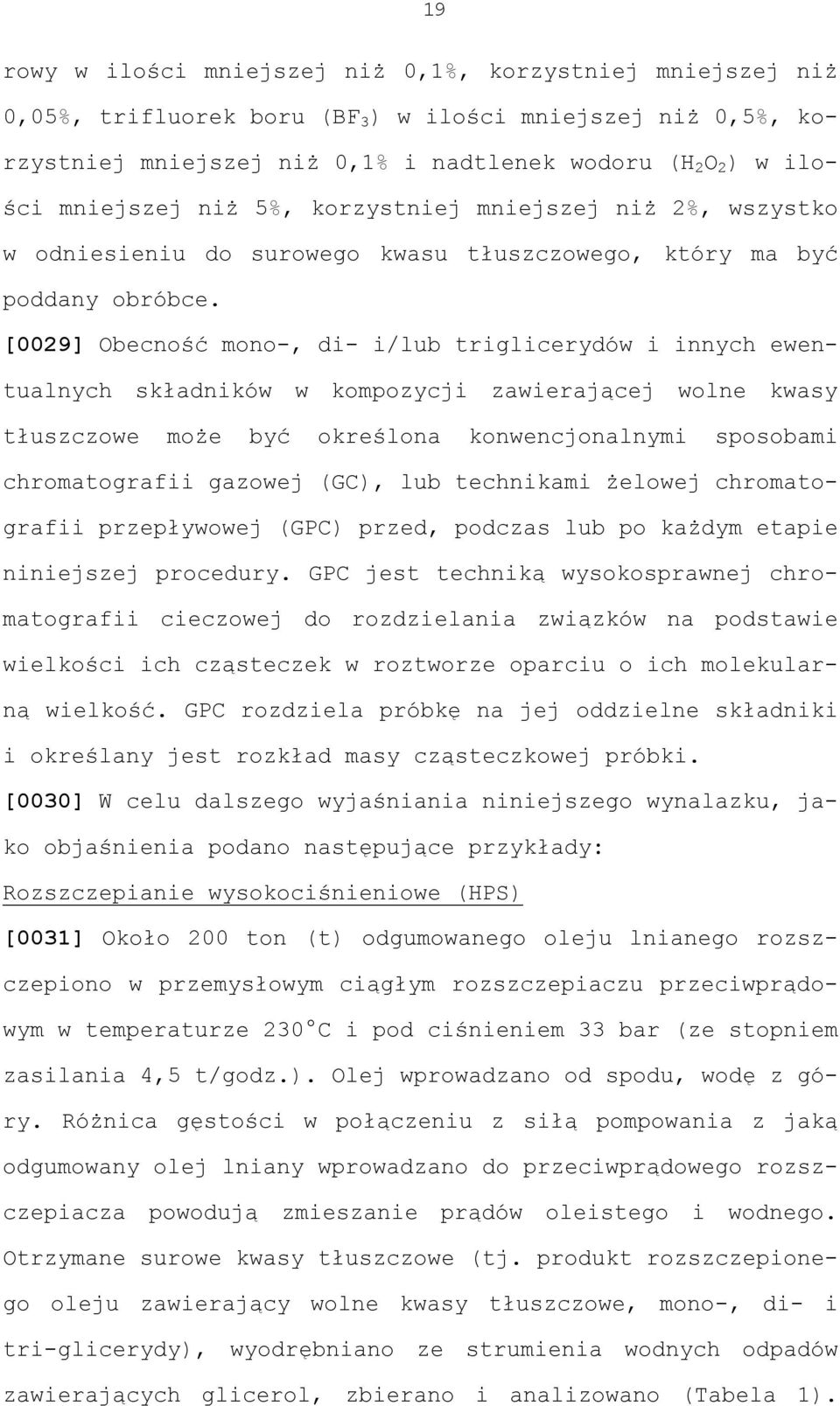 19

rowy w ilości mniejszej niż 0,1%, korzystniej mniejszej niż 0,05%, trifluorek boru ($BF_3$) w ilości mniejszej niż 0,5%, korzystniej mniejszej niż 0,1% i nadtlenek wodoru ($H_2O_2$) w ilości mniejszej niż 5%, korzystniej mniejszej niż 2%, wszystko w odniesieniu do surowego kwasu tłuszczowego, który ma być poddany obróbce.

[0029] Obecność mono-, di- i/lub triglicerydów i innych ewentualnych składników w kompozycji zawierającej wolne kwasy tłuszczowe może być określona konwencjonalnymi sposobami chromatografii gazowej (GC), lub technikami żelowej chromatografii przepływowej (GPC) przed, podczas lub po każdym etapie niniejszej procedury. GPC jest techniką wysokosprawnej chromatografii cieczowej do rozdzielania związków na podstawie wielkości ich cząsteczek w roztworze oparciu o ich molekularną wielkość. GPC rozdziela próbkę na jej oddzielne składniki i określany jest rozkład masy cząsteczkowej próbki.

[0030] W celu dalszego wyjaśniania niniejszego wynalazku, jako objaśnienia podano następujące przykłady:

Rozszczepianie wysokociśnieniowe (HPS)

[0031] Około 200 ton (t) odgumowanego oleju lnianego rozszczepiono w przemysłowym ciągłym rozszczepiaczu przeciwprądowym w temperaturze 230°C i pod ciśnieniem 33 bar (ze stopniem zasilania 4,5 t/godz.). Olej wprowadzano od spodu, wodę z góry. Różnica gęstości w połączeniu z siłą pompowania z jaką odgumowany olej lniany wprowadzano do przeciwprądowego rozszczepiacza powodują zmieszanie prądów oleistego i wodnego. Otrzymane surowe kwasy tłuszczowe (tj. produkt rozszczepionego oleju zawierający wolne kwasy tłuszczowe, mono-, di- i tri-glicerydy), wyodrębniano ze strumienia wodnych odpadów zawierających glicerol, zbierano i analizowano (Tabela 1).